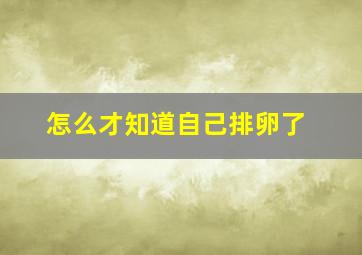 怎么才知道自己排卵了